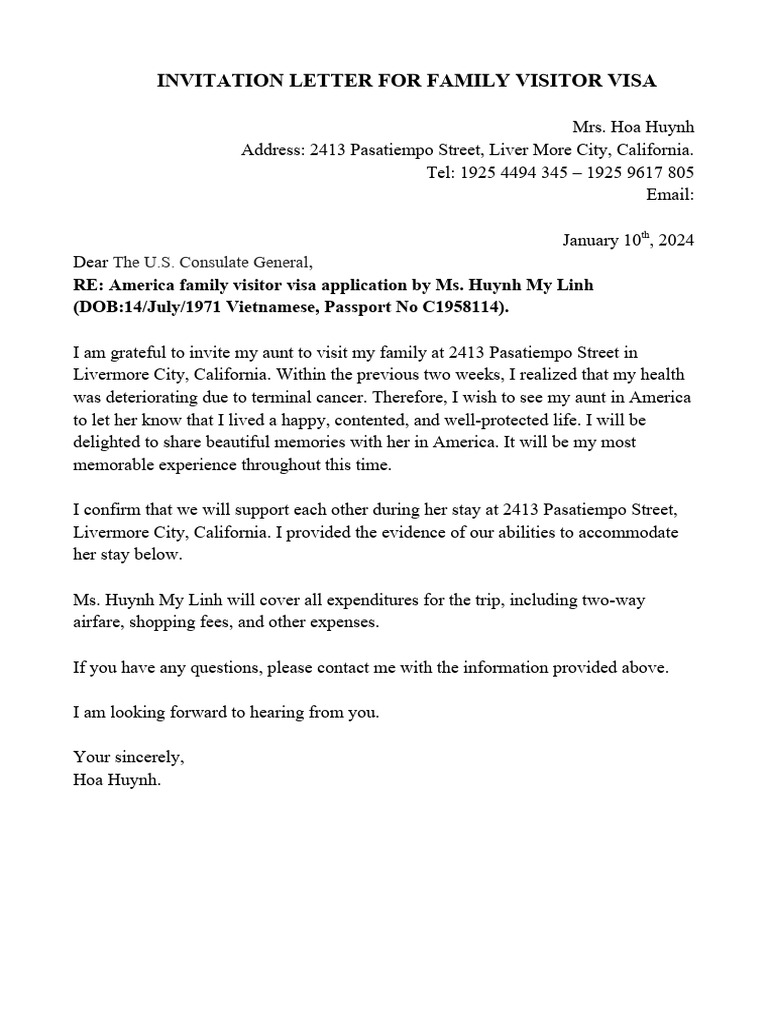 INVITATION LETTER FOR FAMILY VISITOR VISA

Mrs. Hoa Huynh
Address: 2413 Pasatiempo Street, Liver More City, California.
Tel: 1925 4494 345 – 1925 9617 805
Email:

January 10$^{th}$, 2024

Dear The U.S. Consulate General,
RE: America family visitor visa application by Ms. Huynh My Linh (DOB:14/July/1971 Vietnamese, Passport No C1958114).

I am grateful to invite my aunt to visit my family at 2413 Pasatiempo Street in Livermore City, California. Within the previous two weeks, I realized that my health was deteriorating due to terminal cancer. Therefore, I wish to see my aunt in America to let her know that I lived a happy, contented, and well-protected life. I will be delighted to share beautiful memories with her in America. It will be my most memorable experience throughout this time.

I confirm that we will support each other during her stay at 2413 Pasatiempo Street, Livermore City, California. I provided the evidence of our abilities to accommodate her stay below.

Ms. Huynh My Linh will cover all expenditures for the trip, including two-way airfare, shopping fees, and other expenses.

If you have any questions, please contact me with the information provided above.

I am looking forward to hearing from you.

Your sincerely,
Hoa Huynh.